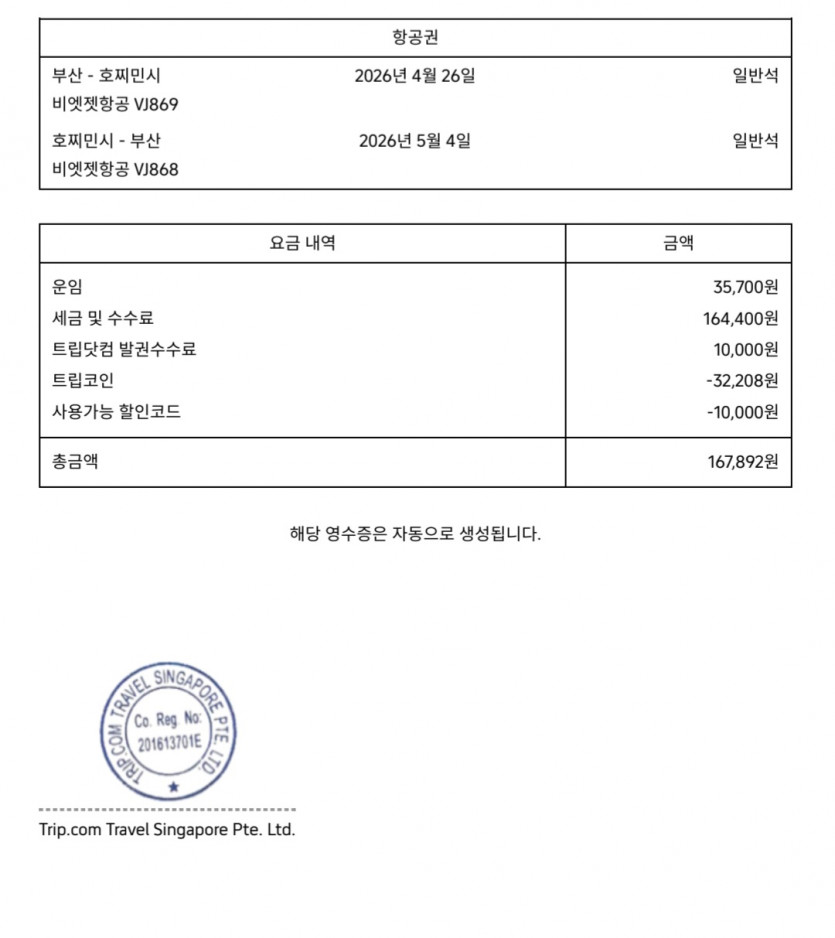 항공권

부산 - 호찌민시 2026년 4월 26일 일반석
비엣젯항공 VJ869

호찌민시 - 부산 2026년 5월 4일 일반석
비엣젯항공 VJ868

| 요금 내역 | 금액 |
|---|---|
| 운임 | 35,700원 |
| 세금 및 수수료 | 164,400원 |
| 트립닷컴 발권수수료 | 10,000원 |
| 트립코인 | -32,208원 |
| 사용가능 할인코드 | -10,000원 |
| 총금액 | 167,892원 |

해당 영수증은 자동으로 생성됩니다.

TRIP.COM TRAVEL SINGAPORE PTE. LTD.
Co. Reg. No:
201613701E

Trip.com Travel Singapore Pte. Ltd.